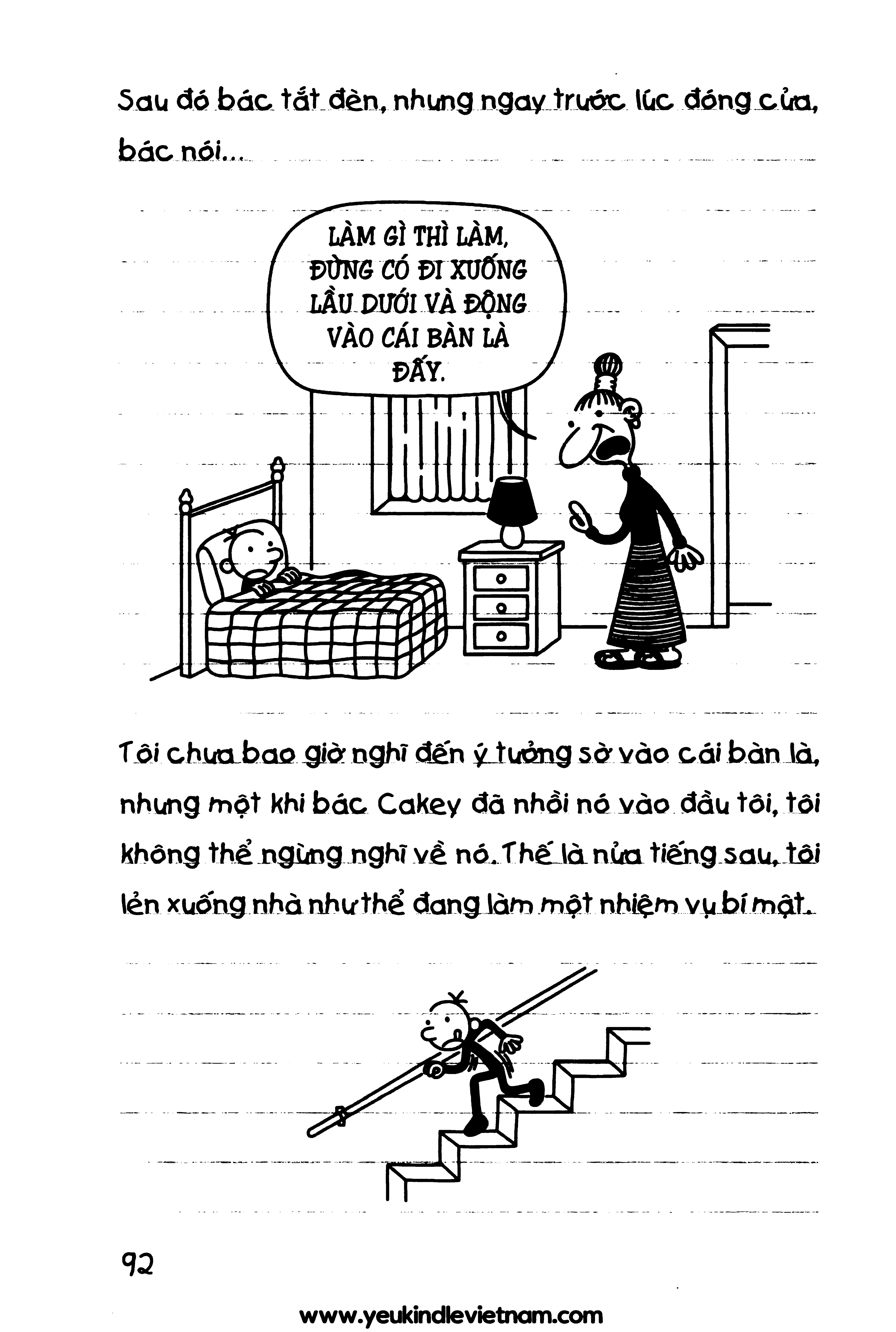 Sau đó bác tắt đèn, nhưng ngay trước lúc đóng cửa, bác nói...

LÀM GÌ THÌ LÀM, ĐỪNG CÓ ĐI XUỐNG LẦU DƯỚI VÀ ĐỘNG VÀO CÁI BÀN LÀ ĐẤY.

Tôi chưa bao giờ nghĩ đến ý tưởng sờ vào cái bàn là, nhưng một khi bác Cakey đã nhồi nó vào đầu tôi, tôi không thể ngừng nghĩ về nó. Thế là nửa tiếng sau, tôi lẻn xuống nhà như thể đang làm một nhiệm vụ bí mật.

92

www.yeukindlevietnam.com